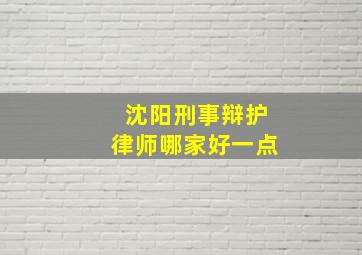 沈阳刑事辩护
律师哪家好一点